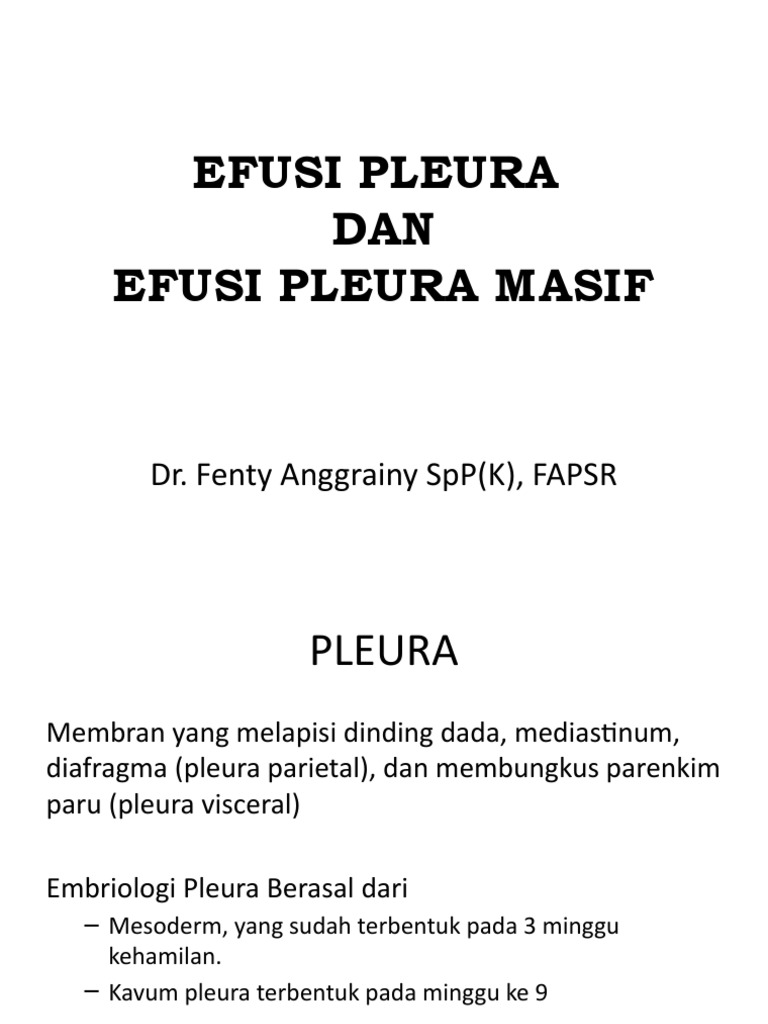 EFUSI PLEURA
DAN
EFUSI PLEURA MASIF

Dr. Fenty Anggrainy SpP(K), FAPSR

PLEURA

Membran yang melapisi dinding dada, mediastinum, diafragma (pleura parietal), dan membungkus parenkim paru (pleura visceral)

Embriologi Pleura Berasal dari

– Mesoderm, yang sudah terbentuk pada 3 minggu kehamilan.

– Kavum pleura terbentuk pada minggu ke 9